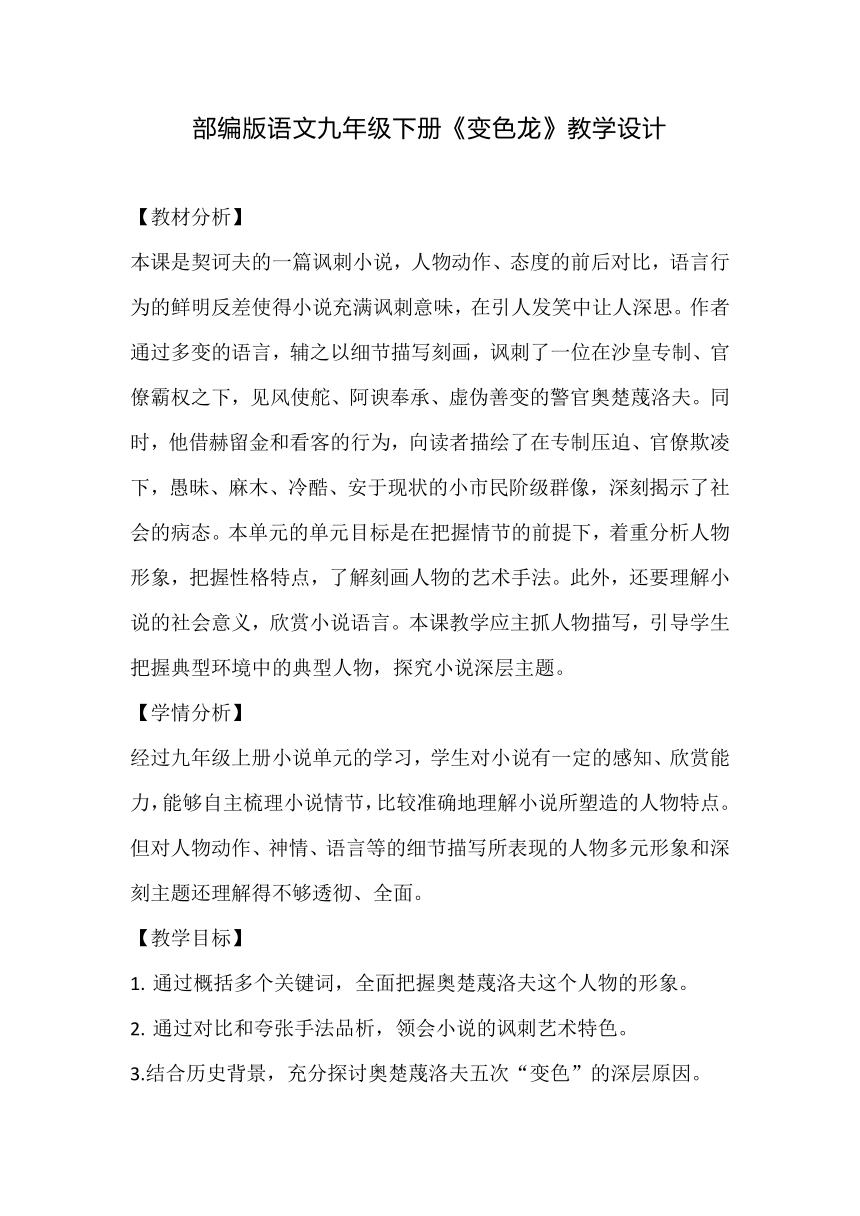 部编版语文九年级下册《变色龙》教学设计

【教材分析】

本课是契诃夫的一篇讽刺小说，人物动作、态度的前后对比，语言行为的鲜明反差使得小说充满讽刺意味，在引人发笑中让人深思。作者通过多变的语言，辅之以细节描写刻画，讽刺了一位在沙皇专制、官僚霸权之下，见风使舵、阿谀奉承、虚伪善变的警官奥楚蔑洛夫。同时，他借赫留金和看客的行为，向读者描绘了在专制压迫、官僚欺凌下，愚昧、麻木、冷酷、安于现状的小市民阶级群像，深刻揭示了社会的病态。本单元的单元目标是在把握情节的前提下，着重分析人物形象，把握性格特点，了解刻画人物的艺术手法。此外，还要理解小说的社会意义，欣赏小说语言。本课教学应主抓人物描写，引导学生把握典型环境中的典型人物，探究小说深层主题。

【学情分析】

经过九年级上册小说单元的学习，学生对小说有一定的感知、欣赏能力，能够自主梳理小说情节，比较准确地理解小说所塑造的人物特点。但对人物动作、神情、语言等的细节描写所表现的人物多元形象和深刻主题还理解得不够透彻、全面。

【教学目标】

1. 通过概括多个关键词，全面把握奥楚蔑洛夫这个人物的形象。

2. 通过对比和夸张手法品析，领会小说的讽刺艺术特色。

3.结合历史背景，充分探讨奥楚蔑洛夫五次“变色”的深层原因。